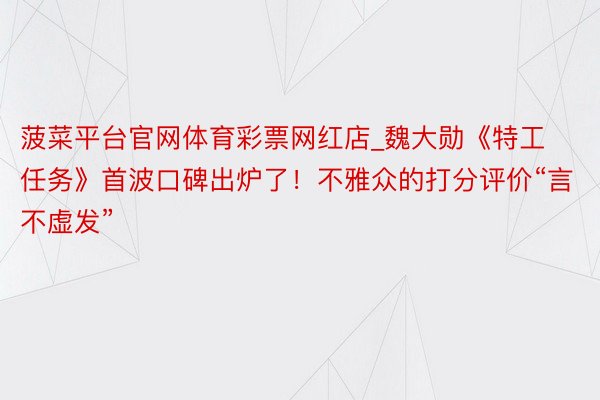 菠菜平台官网体育彩票网红店_魏大勋《特工任务》首波口碑出炉了！不雅众的打分评价“言不虚发”